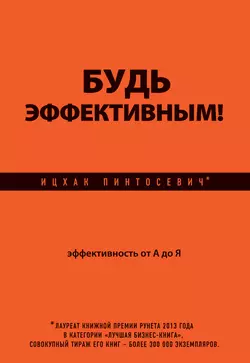 БУДЬ ЭФФЕКТИВНЫМ!

ИЦХАК ПИНТОСЕВИЧ*

эффективность от А до Я

* ЛАУРЕАТ КНИЖНОЙ ПРЕМИИ РУНЕТА 2013 ГОДА В КАТЕГОРИИ «ЛУЧШАЯ БИЗНЕС-КНИГА». СОВОКУПНЫЙ ТИРАЖ ЕГО КНИГ – БОЛЕЕ 300 000 ЭКЗЕМПЛЯРОВ.